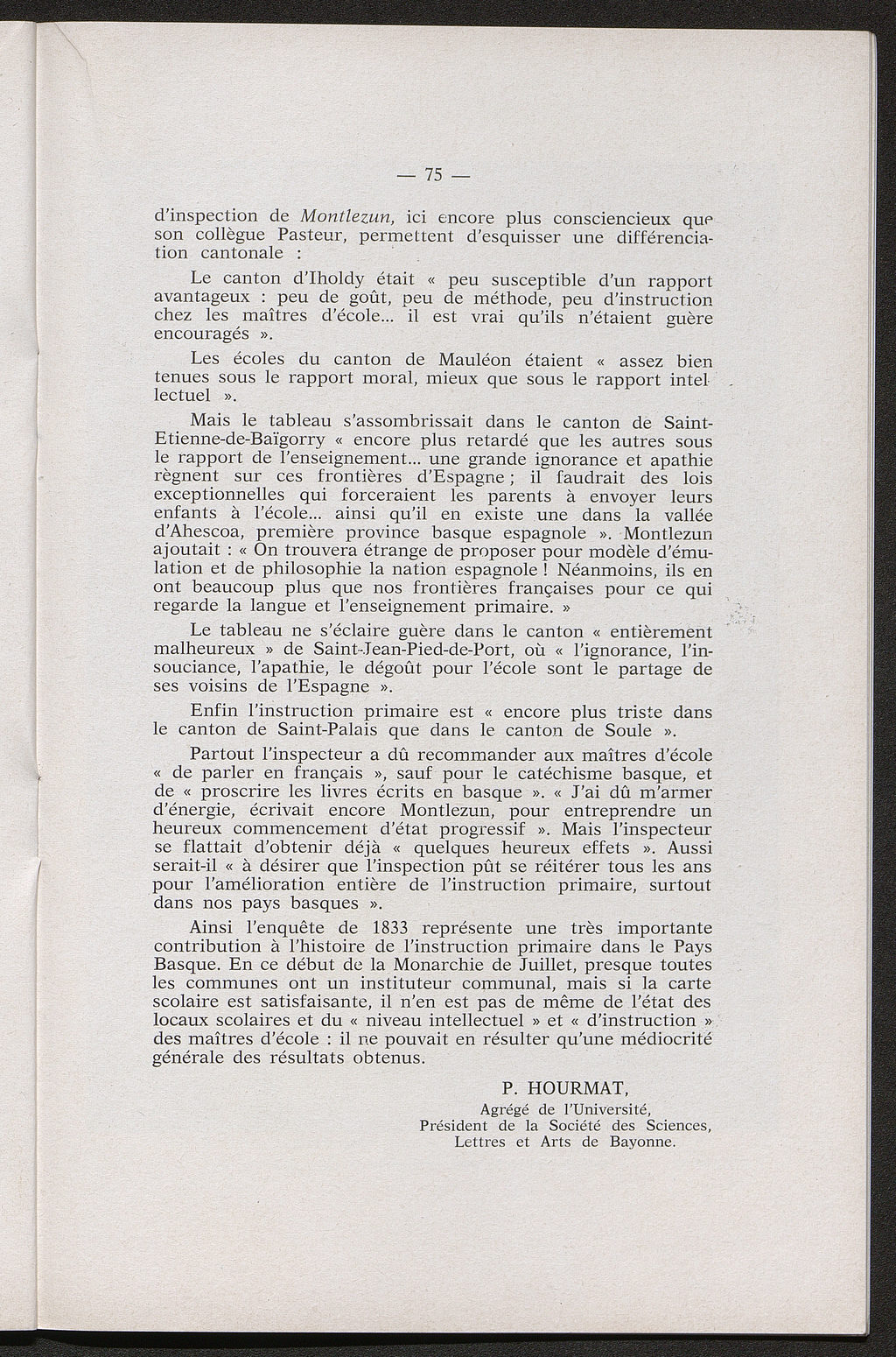 — 75 —

d'inspection de Montlezun, ici encore plus consciencieux que son collègue Pasteur, permettent d'esquisser une différenciation cantonale :

Le canton d'Iholdy était « peu susceptible d'un rapport avantageux : peu de goût, peu de méthode, peu d'instruction chez les maîtres d'école... il est vrai qu'ils n'étaient guère encouragés ».

Les écoles du canton de Mauléon étaient « assez bien tenues sous le rapport moral, mieux que sous le rapport intellectuel ».

Mais le tableau s'assombrissait dans le canton de Saint-Etienne-de-Baïgorry « encore plus retardé que les autres sous le rapport de l'enseignement... une grande ignorance et apathie règnent sur ces frontières d'Espagne ; il faudrait des lois exceptionnelles qui forceraient les parents à envoyer leurs enfants à l'école... ainsi qu'il en existe une dans la vallée d'Ahescoa, première province basque espagnole ». Montlezun ajoutait : « On trouvera étrange de proposer pour modèle d'émulation et de philosophie la nation espagnole ! Néanmoins, ils en ont beaucoup plus que nos frontières françaises pour ce qui regarde la langue et l'enseignement primaire. »

Le tableau ne s'éclaire guère dans le canton « entièrement malheureux » de Saint-Jean-Pied-de-Port, où « l'ignorance, l'insouciance, l'apathie, le dégoût pour l'école sont le partage de ses voisins de l'Espagne ».

Enfin l'instruction primaire est « encore plus triste dans le canton de Saint-Palais que dans le canton de Soule ».

Partout l'inspecteur a dû recommander aux maîtres d'école « de parler en français », sauf pour le catéchisme basque, et de « proscrire les livres écrits en basque ». « J'ai dû m'armer d'énergie, écrivait encore Montlezun, pour entreprendre un heureux commencement d'état progressif ». Mais l'inspecteur se flattait d'obtenir déjà « quelques heureux effets ». Aussi serait-il « à désirer que l'inspection pût se réitérer tous les ans pour l'amélioration entière de l'instruction primaire, surtout dans nos pays basques ».

Ainsi l'enquête de 1833 représente une très importante contribution à l'histoire de l'instruction primaire dans le Pays Basque. En ce début de la Monarchie de Juillet, presque toutes les communes ont un instituteur communal, mais si la carte scolaire est satisfaisante, il n'en est pas de même de l'état des locaux scolaires et du « niveau intellectuel » et « d'instruction » des maîtres d'école : il ne pouvait en résulter qu'une médiocrité générale des résultats obtenus.

P. HOURMAT,
Agrégé de l'Université,
Président de la Société des Sciences,
Lettres et Arts de Bayonne.